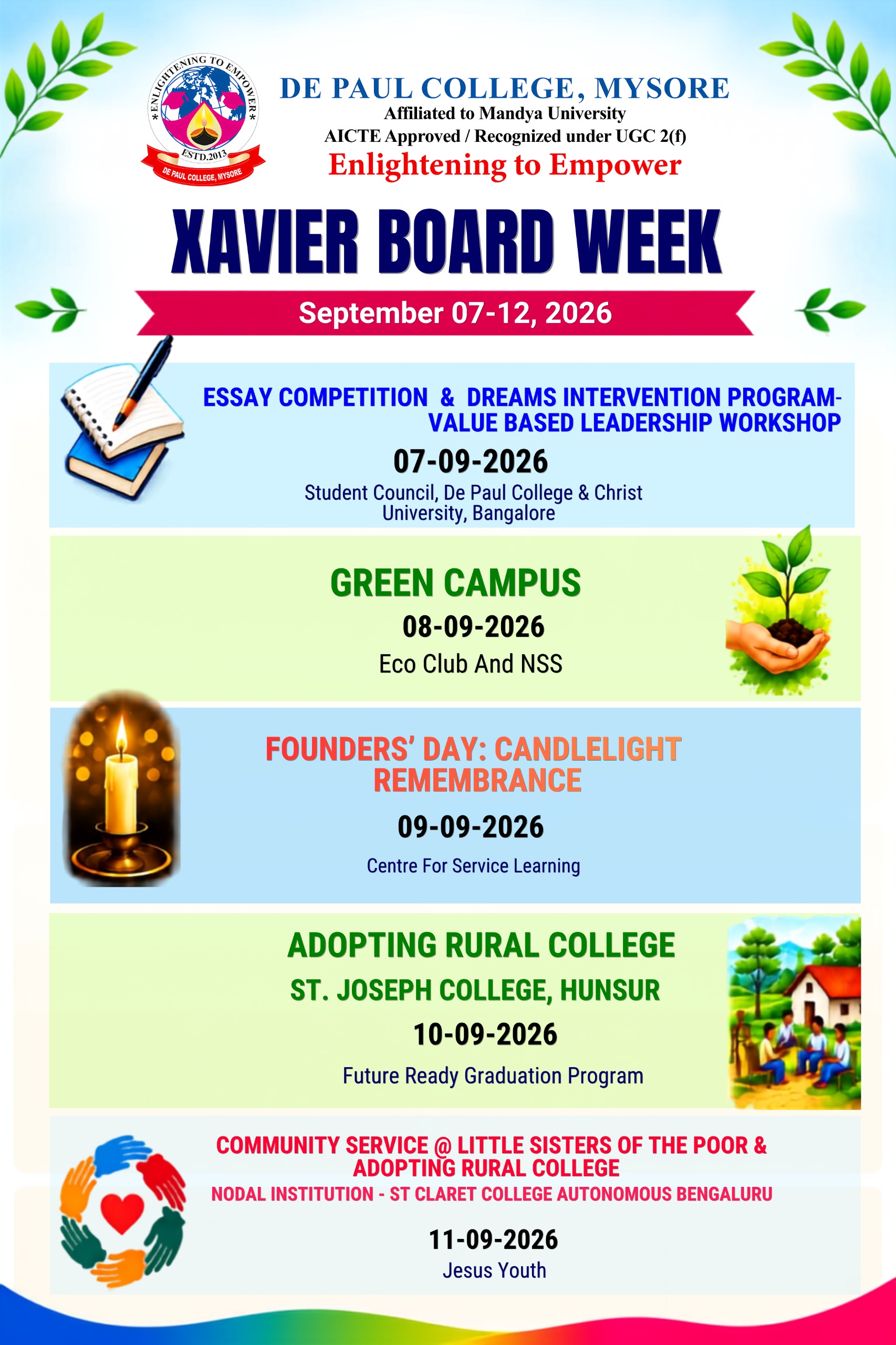 ENLIGHTENING TO EMPOWER
ESTD.2013
DE PAUL COLLEGE, MYSORE

DE PAUL COLLEGE, MYSORE
Affiliated to Mandya University
AICTE Approved / Recognized under UGC 2(f)
Enlightening to Empower

XAVIER BOARD WEEK

September 07-12, 2026

ESSAY COMPETITION & DREAMS INTERVENTION PROGRAM-
VALUE BASED LEADERSHIP WORKSHOP

07-09-2026

Student Council, De Paul College & Christ University, Bangalore

GREEN CAMPUS

08-09-2026

Eco Club And NSS

FOUNDERS' DAY: CANDLELIGHT REMEMBRANCE

09-09-2026

Centre For Service Learning

ADOPTING RURAL COLLEGE

ST. JOSEPH COLLEGE, HUNSUR

10-09-2026

Future Ready Graduation Program

COMMUNITY SERVICE @ LITTLE SISTERS OF THE POOR & ADOPTING RURAL COLLEGE

NODAL INSTITUTION - ST CLARET COLLEGE AUTONOMOUS BENGALURU

11-09-2026

Jesus Youth